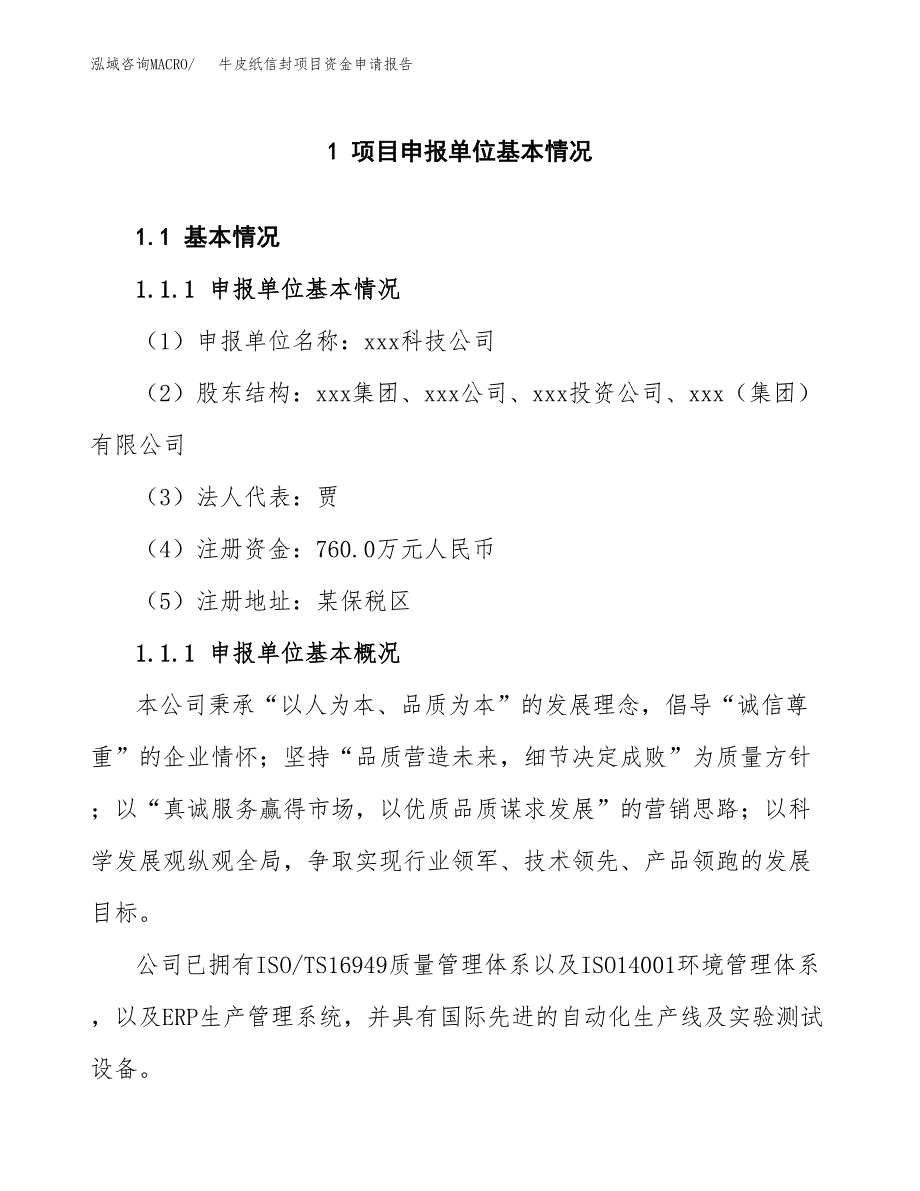 泓域咨询MACRO/　牛皮纸信封项目资金申请报告

1 项目申报单位基本情况

1.1 基本情况

1.1.1 申报单位基本情况

（1）申报单位名称：xxx科技公司

（2）股东结构：xxx集团、xxx公司、xxx投资公司、xxx（集团）有限公司

（3）法人代表：贾

（4）注册资金：760.0万元人民币

（5）注册地址：某保税区

1.1.1 申报单位基本概况

本公司秉承“以人为本、品质为本”的发展理念，倡导“诚信尊重”的企业情怀；坚持“品质营造未来，细节决定成败”为质量方针；以“真诚服务赢得市场，以优质品质谋求发展”的营销思路；以科学发展观纵观全局，争取实现行业领军、技术领先、产品领跑的发展目标。

公司已拥有ISO/TS16949质量管理体系以及ISO14001环境管理体系，以及ERP生产管理系统，并具有国际先进的自动化生产线及实验测试设备。